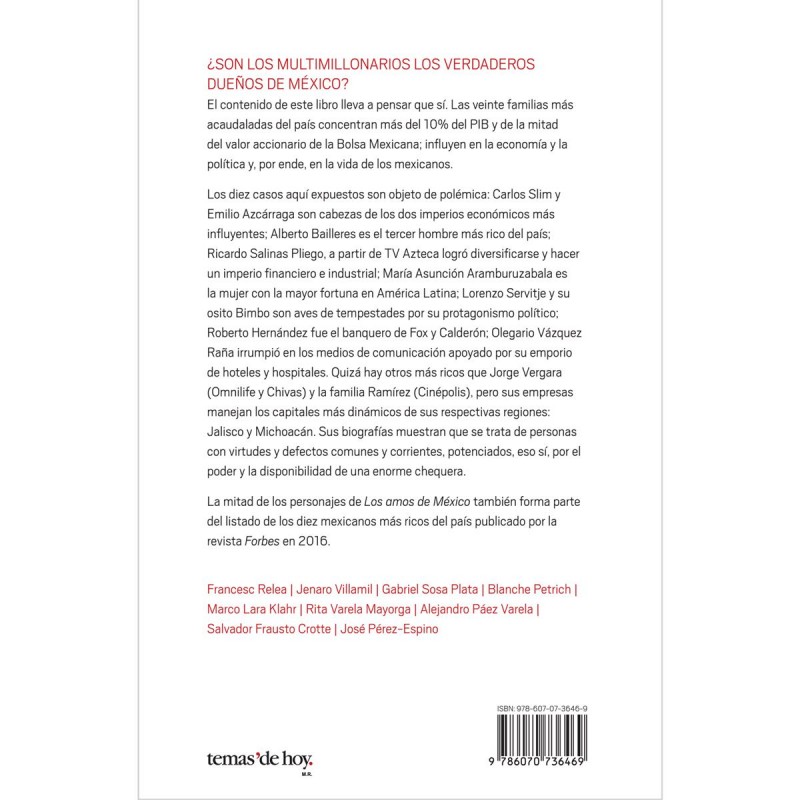 ¿SON LOS MULTIMILLONARIOS LOS VERDADEROS DUEÑOS DE MÉXICO?

El contenido de este libro lleva a pensar que sí. Las veinte familias más acaudaladas del país concentran más del 10% del PIB y de la mitad del valor accionario de la Bolsa Mexicana; influyen en la economía y la política y, por ende, en la vida de los mexicanos.

Los diez casos aquí expuestos son objeto de polémica: Carlos Slim y Emilio Azcárraga son cabezas de los dos imperios económicos más influyentes; Alberto Bailleres es el tercer hombre más rico del país; Ricardo Salinas Pliego, a partir de TV Azteca logró diversificarse y hacer un imperio financiero e industrial; María Asunción Aramburuzabala es la mujer con la mayor fortuna en América Latina; Lorenzo Servitje y su osito Bimbo son aves de tempestades por su protagonismo político; Roberto Hernández fue el banquero de Fox y Calderón; Olegario Vázquez Raña irrumpió en los medios de comunicación apoyado por su emporio de hoteles y hospitales. Quizá hay otros más ricos que Jorge Vergara (Omnilife y Chivas) y la familia Ramírez (Cinépolis), pero sus empresas manejan los capitales más dinámicos de sus respectivas regiones: Jalisco y Michoacán. Sus biografías muestran que se trata de personas con virtudes y defectos comunes y corrientes, potenciados, eso sí, por el poder y la disponibilidad de una enorme chequera.

La mitad de los personajes de Los amos de México también forma parte del listado de los diez mexicanos más ricos del país publicado por la revista Forbes en 2016.

Francesc Relea | Jenaro Villamil | Gabriel Sosa Plata | Blanche Petrich | Marco Lara Klahr | Rita Varela Mayorga | Alejandro Páez Varela | Salvador Frausto Crotte | José Pérez-Espino

temas'de hoy.
M.R.

ISBN: 978-607-07-3646-9
9 786070 736469